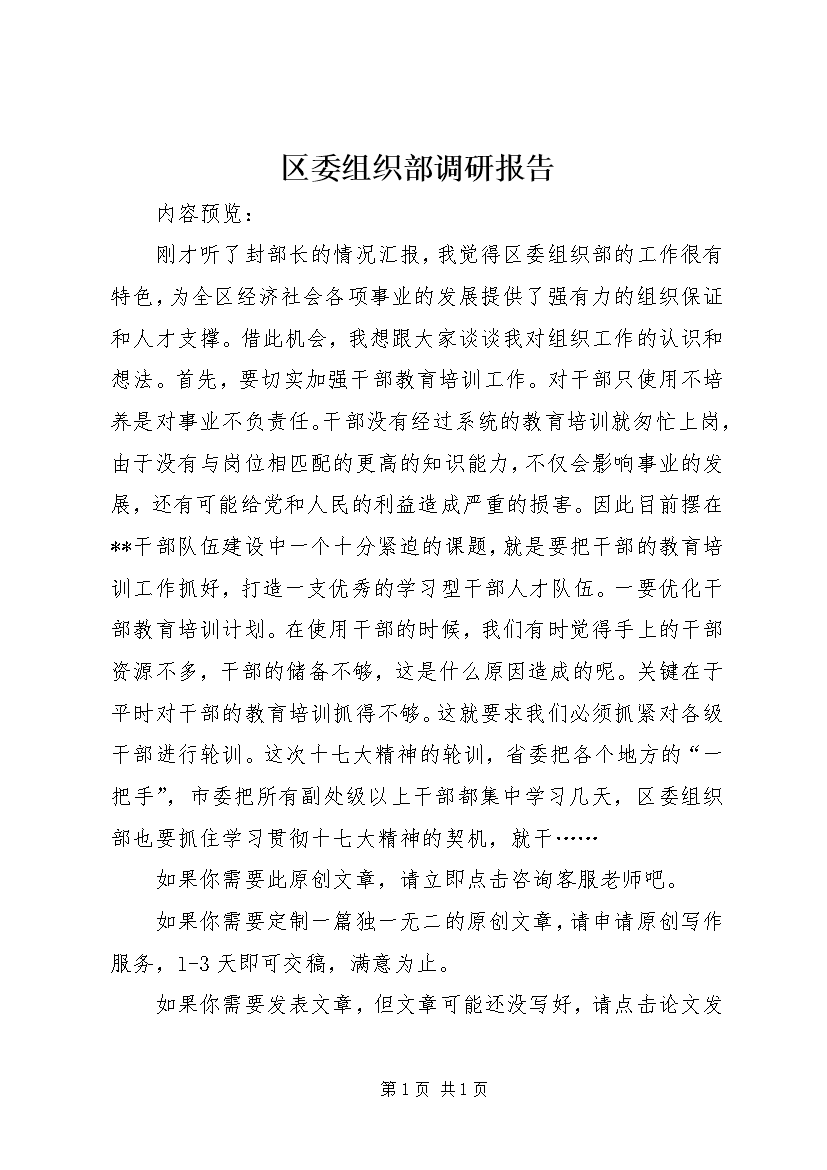 区委组织部调研报告

内容预览：

刚才听了封部长的情况汇报，我觉得区委组织部的工作很有特色，为全区经济社会各项事业的发展提供了强有力的组织保证和人才支撑。借此机会，我想跟大家谈谈我对组织工作的认识和想法。首先，要切实加强干部教育培训工作。对干部只使用不培养是对事业不负责任。干部没有经过系统的教育培训就匆忙上岗，由于没有与岗位相匹配的更高的知识能力，不仅会影响事业的发展，还有可能给党和人民的利益造成严重的损害。因此目前摆在**干部队伍建设中一个十分紧迫的课题，就是要把干部的教育培训工作抓好，打造一支优秀的学习型干部人才队伍。一要优化干部教育培训计划。在使用干部的时候，我们有时觉得手上的干部资源不多，干部的储备不够，这是什么原因造成的呢。关键在于平时对干部的教育培训抓得不够。这就要求我们必须抓紧对各级干部进行轮训。这次十七大精神的轮训，省委把各个地方的“一把手”，市委把所有副处级以上干部都集中学习几天，区委组织部也要抓住学习贯彻十七大精神的契机，就干……

如果你需要此原创文章，请立即点击咨询客服老师吧。

如果你需要定制一篇独一无二的原创文章，请申请原创写作服务，1-3天即可交稿，满意为止。

如果你需要发表文章，但文章可能还没写好，请点击论文发

第1页 共1页